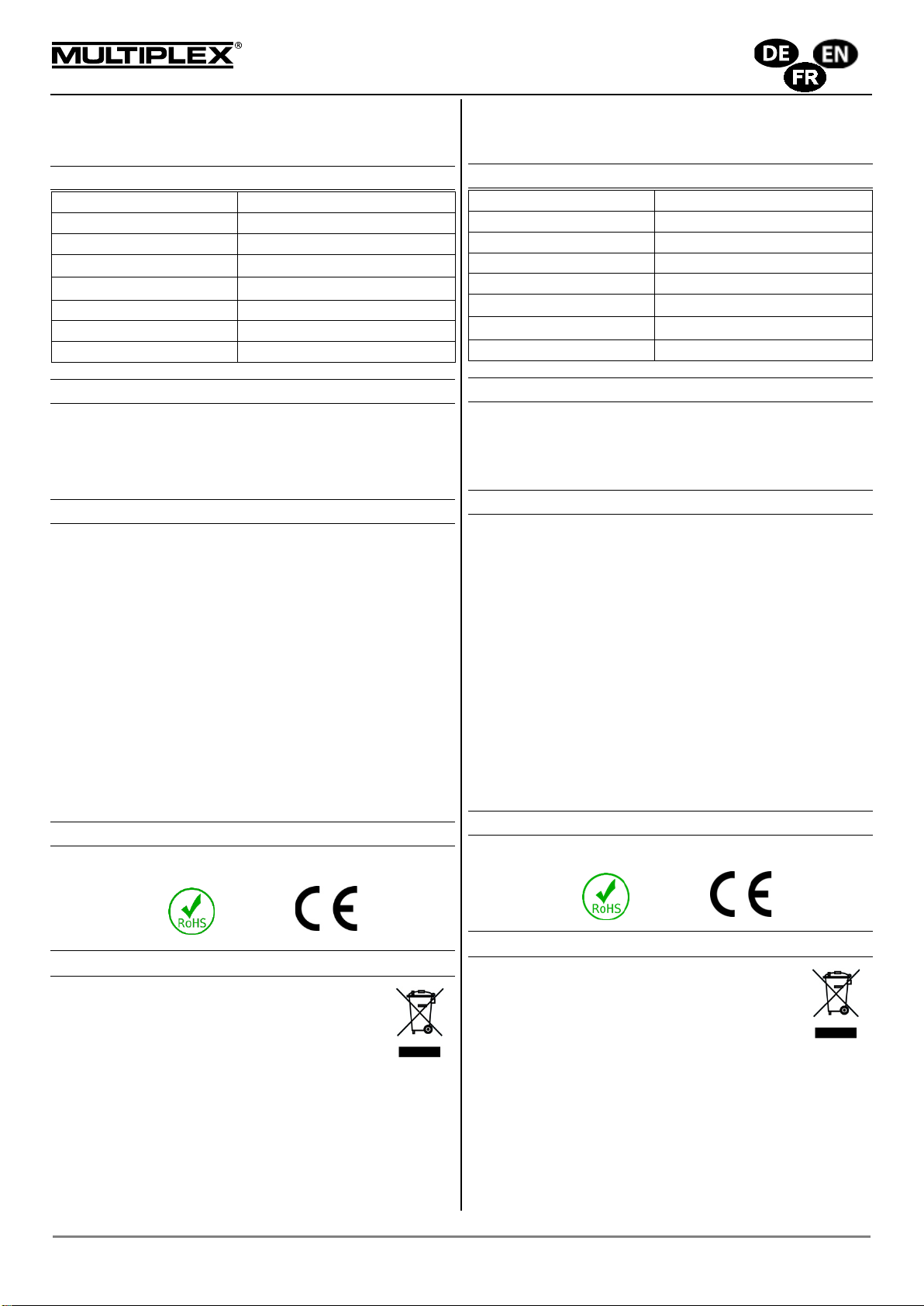 MULTIPLEX®

DE EN FR

RoHS

CE

RoHS

CE